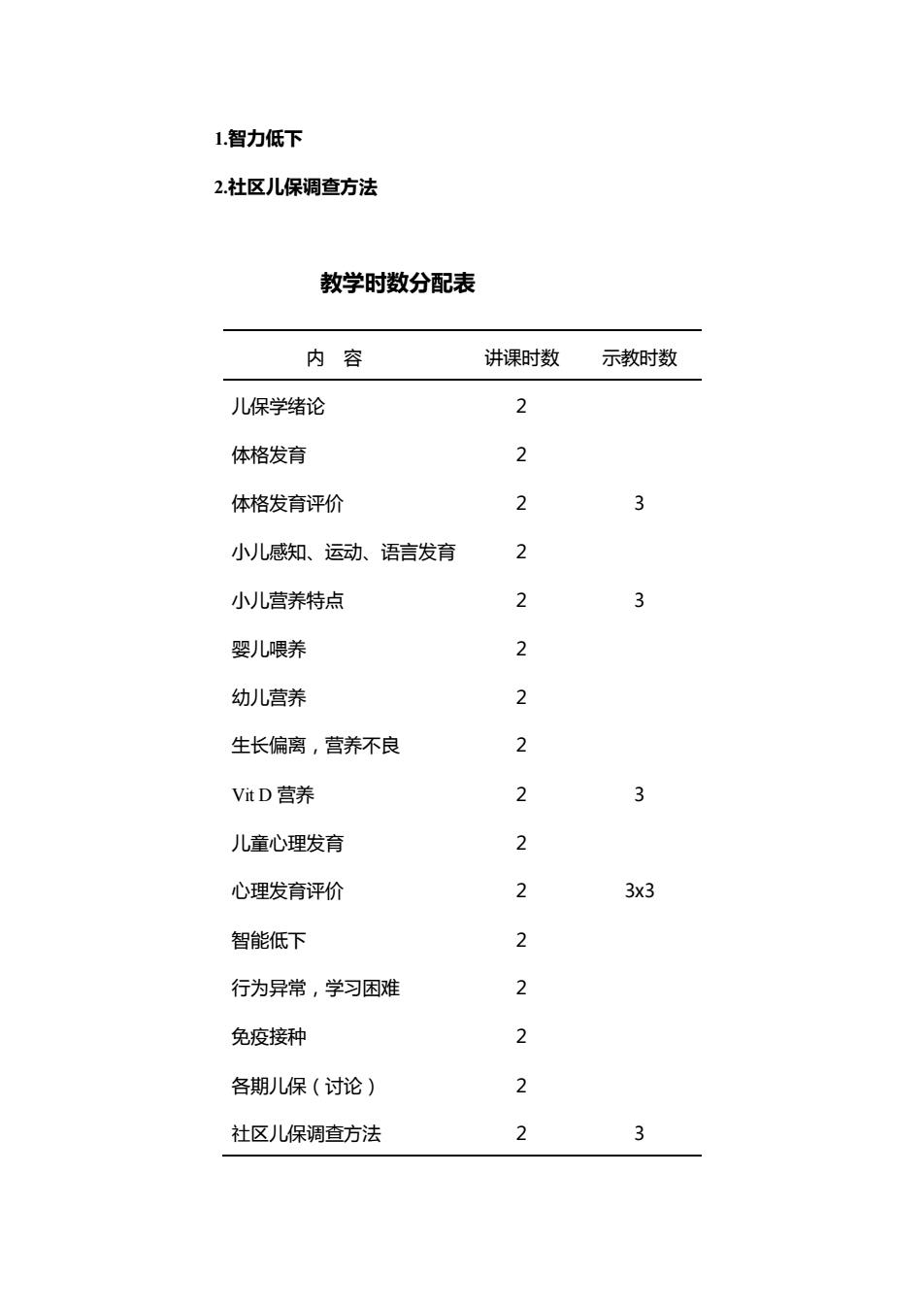 1.智力低下

2.社区儿保调查方法

教学时数分配表

| 内　容 | 讲课时数 | 示教时数 |
|---|---|---|
| 儿保学绪论 | 2 | |
| 体格发育 | 2 | |
| 体格发育评价 | 2 | 3 |
| 小儿感知、运动、语言发育 | 2 | |
| 小儿营养特点 | 2 | 3 |
| 婴儿喂养 | 2 | |
| 幼儿营养 | 2 | |
| 生长偏离，营养不良 | 2 | |
| Vit D 营养 | 2 | 3 |
| 儿童心理发育 | 2 | |
| 心理发育评价 | 2 | 3x3 |
| 智能低下 | 2 | |
| 行为异常，学习困难 | 2 | |
| 免疫接种 | 2 | |
| 各期儿保（讨论） | 2 | |
| 社区儿保调查方法 | 2 | 3 |